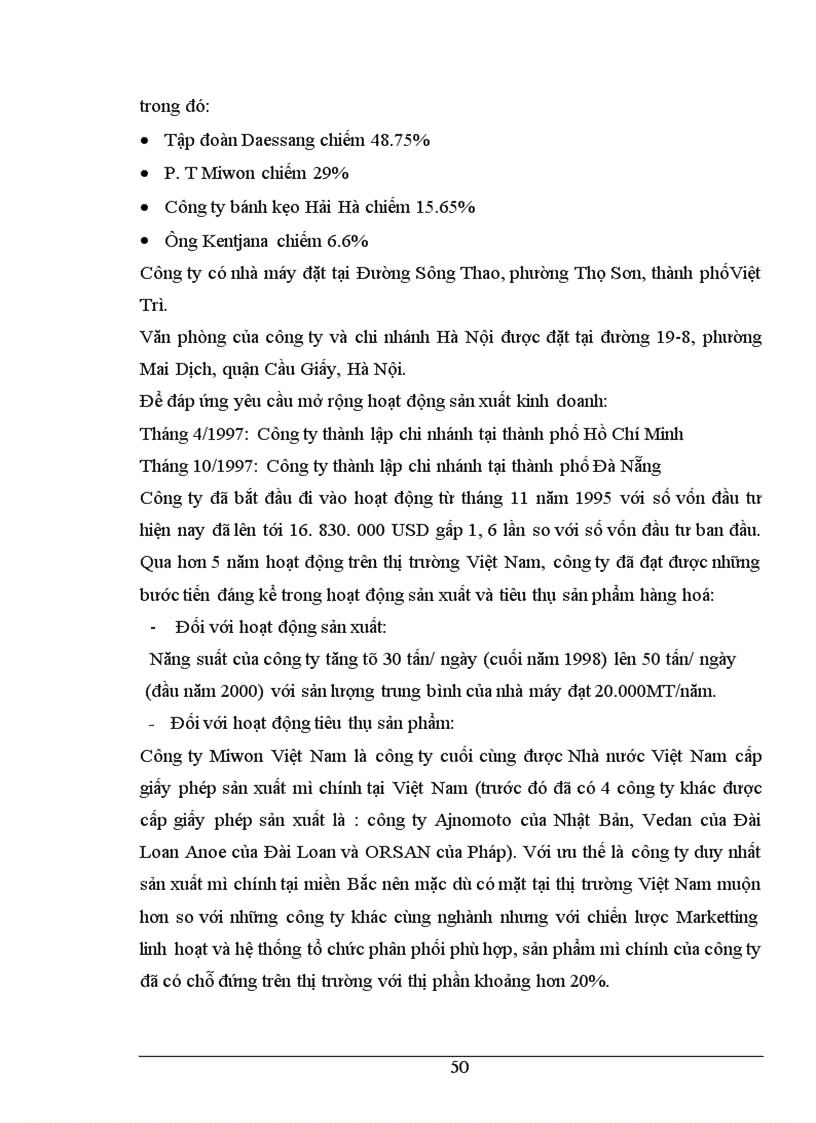 trong đó:

• Tập đoàn Daessang chiếm 48.75%
• P. T Miwon chiếm 29%
• Công ty bánh kẹo Hải Hà chiếm 15.65%
• Ông Kentjana chiếm 6.6%

Công ty có nhà máy đặt tại Đường Sông Thao, phường Thọ Sơn, thành phốViệt Trì.

Văn phòng của công ty và chi nhánh Hà Nội được đặt tại đường 19-8, phường Mai Dịch, quận Cầu Giấy, Hà Nội.

Để đáp ứng yêu cầu mở rộng hoạt động sản xuất kinh doanh:

Tháng 4/1997: Công ty thành lập chi nhánh tại thành phố Hồ Chí Minh

Tháng 10/1997: Công ty thành lập chi nhánh tại thành phố Đà Nẵng

Công ty đã bắt đầu đi vào hoạt động từ tháng 11 năm 1995 với số vốn đầu tư hiện nay đã lên tới 16. 830. 000 USD gấp 1, 6 lần so với số vốn đầu tư ban đầu. Qua hơn 5 năm hoạt động trên thị trường Việt Nam, công ty đã đạt được những bước tiến đáng kể trong hoạt động sản xuất và tiêu thụ sản phẩm hàng hoá:

- Đối với hoạt động sản xuất:

Năng suất của công ty tăng tõ 30 tấn/ ngày (cuối năm 1998) lên 50 tấn/ ngày (đầu năm 2000) với sản lượng trung bình của nhà máy đạt 20.000MT/năm.

- Đối với hoạt động tiêu thụ sản phẩm:

Công ty Miwon Việt Nam là công ty cuối cùng được Nhà nước Việt Nam cấp giấy phép sản xuất mì chính tại Việt Nam (trước đó đã có 4 công ty khác được cấp giấy phép sản xuất là : công ty Ajnomoto của Nhật Bản, Vedan của Đài Loan Anoe của Đài Loan và ORSAN của Pháp). Với ưu thế là công ty duy nhất sản xuất mì chính tại miền Bắc nên mặc dù có mặt tại thị trường Việt Nam muộn hơn so với những công ty khác cùng nghành nhưng với chiến lược Marketting linh hoạt và hệ thống tổ chức phân phối phù hợp, sản phẩm mì chính của công ty đã có chỗ đứng trên thị trường với thị phần khoảng hơn 20%.

50